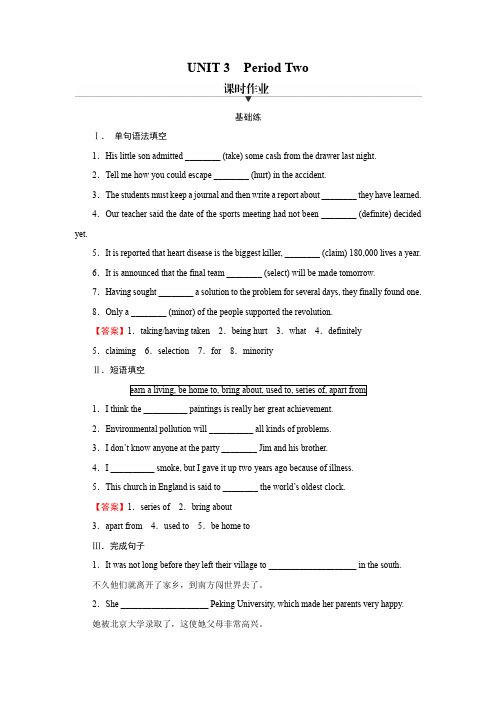 UNIT 3 Period Two

课时作业

基础练

Ⅰ. 单句语法填空

1. His little son admitted ________ (take) some cash from the drawer last night.

2. Tell me how you could escape ________ (hurt) in the accident.

3. The students must keep a journal and then write a report about ________ they have learned.

4. Our teacher said the date of the sports meeting had not been ________ (definite) decided yet.

5. It is reported that heart disease is the biggest killer, ________ (claim) 180,000 lives a year.

6. It is announced that the final team ________ (select) will be made tomorrow.

7. Having sought ________ a solution to the problem for several days, they finally found one.

8. Only a ________ (minor) of the people supported the revolution.

【答案】1. taking/having taken 2. being hurt 3. what 4. definitely 5. claiming 6. selection 7. for 8. minority

Ⅱ. 短语填空

earn a living, be home to, bring about, used to, series of, apart from

1. I think the __________ paintings is really her great achievement.

2. Environmental pollution will __________ all kinds of problems.

3. I don't know anyone at the party ________ Jim and his brother.

4. I __________ smoke, but I gave it up two years ago because of illness.

5. This church in England is said to ________ the world's oldest clock.

【答案】1. series of 2. bring about 3. apart from 4. used to 5. be home to

Ⅲ. 完成句子

1. It was not long before they left their village to ____________________ in the south.
不久他们就离开了家乡，到南方闯世界去了。

2. She ____________________ Peking University, which made her parents very happy.
她被北京大学录取了，这使她父母非常高兴。